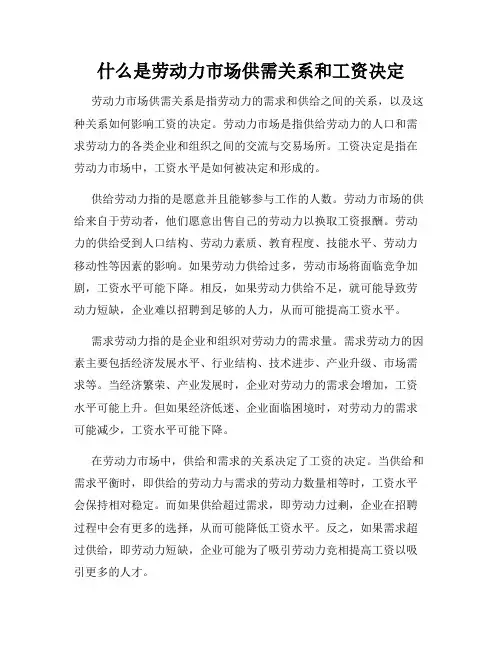 什么是劳动力市场供需关系和工资决定

劳动力市场供需关系是指劳动力的需求和供给之间的关系，以及这种关系如何影响工资的决定。劳动力市场是指供给劳动力的人口和需求劳动力的各类企业和组织之间的交流与交易场所。工资决定是指在劳动力市场中，工资水平是如何被决定和形成的。

供给劳动力指的是愿意并且能够参与工作的人数。劳动力市场的供给来自于劳动者，他们愿意出售自己的劳动力以换取工资报酬。劳动力的供给受到人口结构、劳动力素质、教育程度、技能水平、劳动力移动性等因素的影响。如果劳动力供给过多，劳动市场将面临竞争加剧，工资水平可能下降。相反，如果劳动力供给不足，就可能导致劳动力短缺，企业难以招聘到足够的人力，从而可能提高工资水平。

需求劳动力指的是企业和组织对劳动力的需求量。需求劳动力的因素主要包括经济发展水平、行业结构、技术进步、产业升级、市场需求等。当经济繁荣、产业发展时，企业对劳动力的需求会增加，工资水平可能上升。但如果经济低迷、企业面临困境时，对劳动力的需求可能减少，工资水平可能下降。

在劳动力市场中，供给和需求的关系决定了工资的决定。当供给和需求平衡时，即供给的劳动力与需求的劳动力数量相等时，工资水平会保持相对稳定。而如果供给超过需求，即劳动力过剩，企业在招聘过程中会有更多的选择，从而可能降低工资水平。反之，如果需求超过供给，即劳动力短缺，企业可能为了吸引劳动力竞相提高工资以吸引更多的人才。